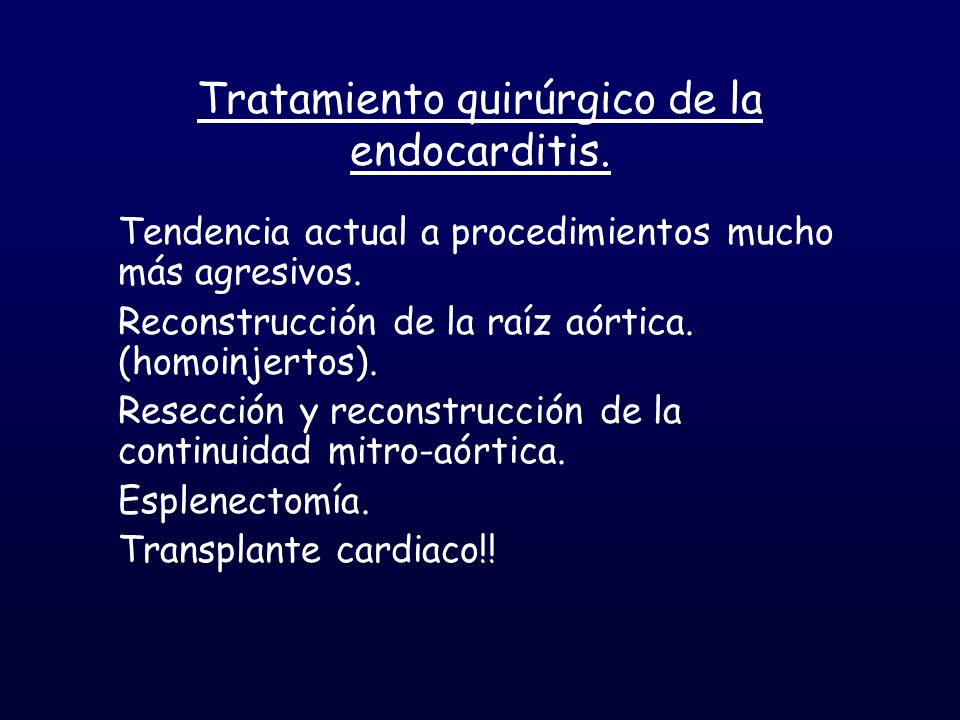 Tratamiento quirúrgico de la endocarditis.

Tendencia actual a procedimientos mucho más agresivos.

Reconstrucción de la raíz aórtica. (homoinjertos).

Resección y reconstrucción de la continuidad mitro-aórtica.

Esplenectomía.

Transplante cardiaco!!